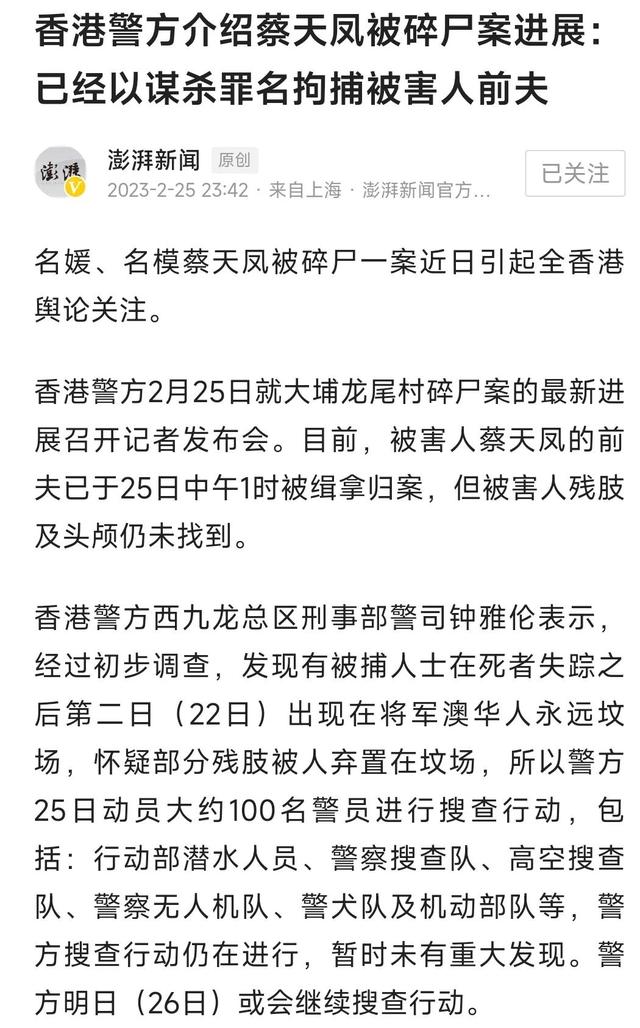 香港警方介绍蔡天凤被碎尸案进展：已经以谋杀罪名拘捕被害人前夫

澎湃
澎湃新闻 原创
2023-2-25 23:42 · 来自上海 · 澎湃新闻官方...
已关注

名媛、名模蔡天凤被碎尸一案近日引起全香港舆论关注。

香港警方2月25日就大埔龙尾村碎尸案的最新进展召开记者发布会。目前，被害人蔡天凤的前夫已于25日中午1时被缉拿归案，但被害人残肢及头颅仍未找到。

香港警方西九龙总区刑事部警司钟雅伦表示，经过初步调查，发现有被捕人士在死者失踪之后第二日（22日）出现在将军澳华人永远坟场，怀疑部分残肢被人弃置在坟场，所以警方25日动员大约100名警员进行搜查行动，包括：行动部潜水人员、警察搜查队、高空搜查队、警察无人机队、警犬队及机动部队等，警方搜查行动仍在进行，暂时未有重大发现。警方明日（26日）或会继续搜查行动。